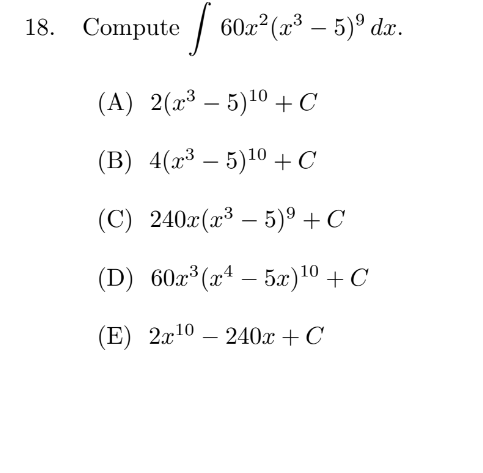 18. Compute $\int 60x^2(x^3-5)^9\,dx$.

(A) $2(x^3-5)^{10}+C$

(B) $4(x^3-5)^{10}+C$

(C) $240x(x^3-5)^9+C$

(D) $60x^3(x^4-5x)^{10}+C$

(E) $2x^{10}-240x+C$